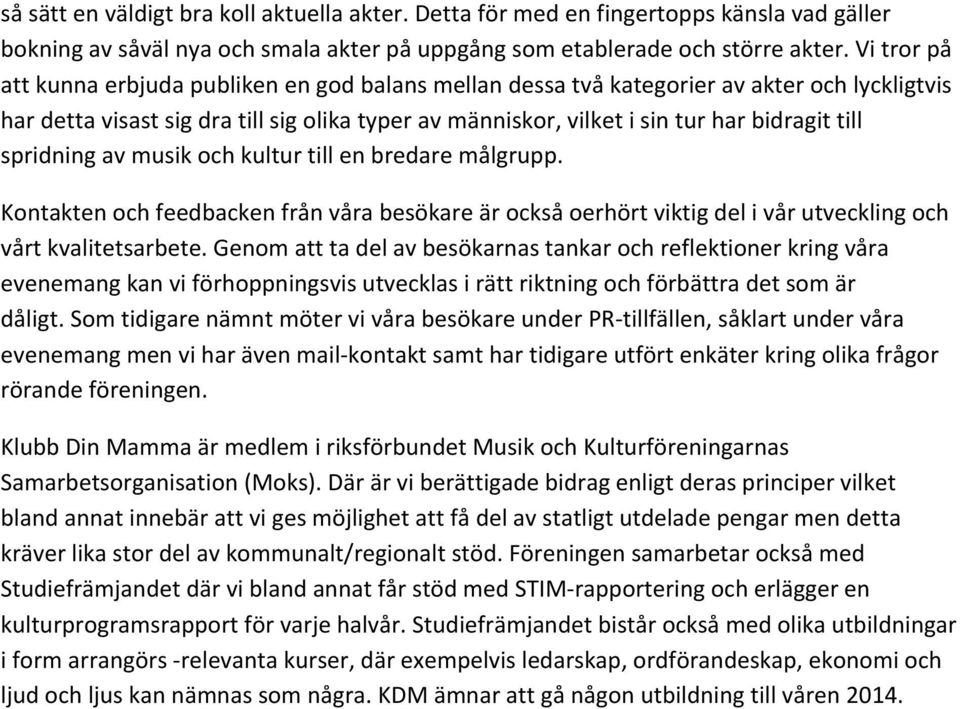 så sätt en väldigt bra koll aktuella akter. Detta för med en fingertopps känsla vad gäller bokning av såväl nya och smala akter på uppgång som etablerade och större akter. Vi tror på att kunna erbjuda publiken en god balans mellan dessa två kategorier av akter och lyckligtvis har detta visast sig dra till sig olika typer av människor, vilket i sin tur har bidragit till spridning av musik och kultur till en bredare målgrupp.

Kontakten och feedbacken från våra besökare är också oerhört viktig del i vår utveckling och vårt kvalitetsarbete. Genom att ta del av besökarnas tankar och reflektioner kring våra evenemang kan vi förhoppningsvis utvecklas i rätt riktning och förbättra det som är dåligt. Som tidigare nämnt möter vi våra besökare under PR-tillfällen, såklart under våra evenemang men vi har även mail-kontakt samt har tidigare utfört enkäter kring olika frågor rörande föreningen.

Klubb Din Mamma är medlem i riksförbundet Musik och Kulturföreningarnas Samarbetsorganisation (Moks). Där är vi berättigade bidrag enligt deras principer vilket bland annat innebär att vi ges möjlighet att få del av statligt utdelade pengar men detta kräver lika stor del av kommunalt/regionalt stöd. Föreningen samarbetar också med Studiefrämjandet där vi bland annat får stöd med STIM-rapportering och erlägger en kulturprogramsrapport för varje halvår. Studiefrämjandet bistår också med olika utbildningar i form arrangörs -relevanta kurser, där exempelvis ledarskap, ordförandeskap, ekonomi och ljud och ljus kan nämnas som några. KDM ämnar att gå någon utbildning till våren 2014.